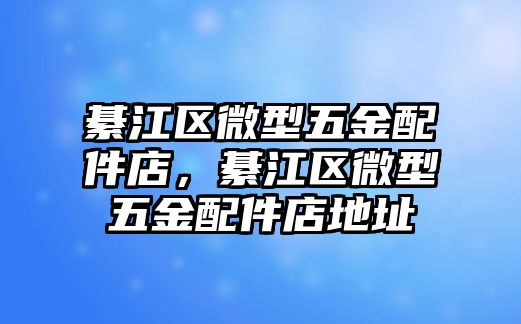 綦江区微型五金配件店，綦江区微型五金配件店地址